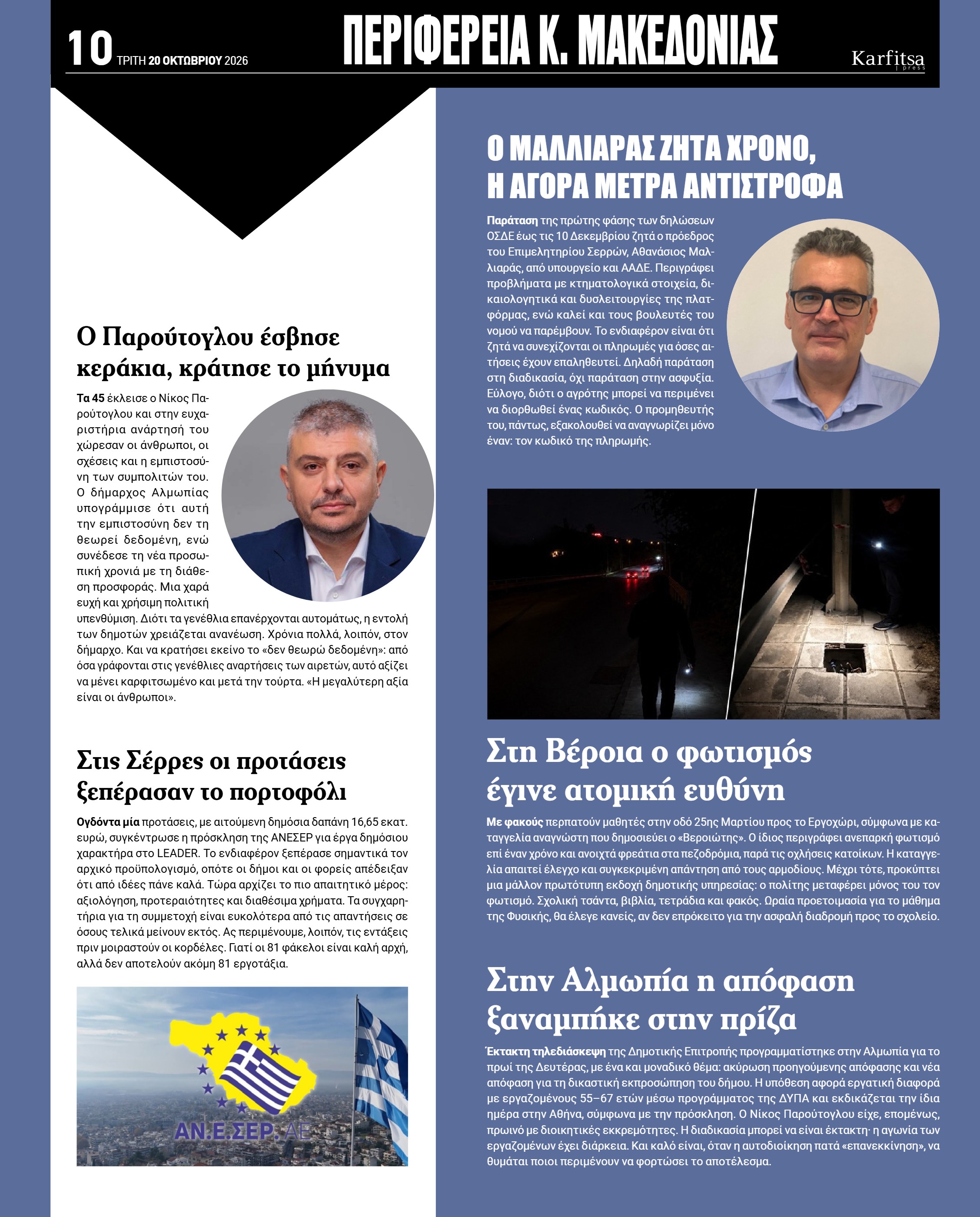 10 ΤΡΙΤΗ 20 ΟΚΤΩΒΡΙΟΥ 2026

ΠΕΡΙΦΕΡΕΙΑ Κ. ΜΑΚΕΔΟΝΙΑΣ

Karfitsa press

Ο Παρούτογλου έσβησε κεράκια, κράτησε το μήνυμα

Τα 45 έκλεισε ο Νίκος Παρούτογλου και στην ευχαριστήρια ανάρτησή του χώρεσαν οι άνθρωποι, οι σχέσεις και η εμπιστοσύνη των συμπολιτών του. Ο δήμαρχος Αλμωπίας υπογράμμισε ότι αυτή την εμπιστοσύνη δεν τη θεωρεί δεδομένη, ενώ συνέδεσε τη νέα προσωπική χρονιά με τη διάθεση προσφοράς. Μια χαρά ευχή και χρήσιμη πολιτική υπενθύμιση. Διότι τα γενέθλια επανέρχονται αυτομάτως, η εντολή των δημοτών χρειάζεται ανανέωση. Χρόνια πολλά, λοιπόν, στον δήμαρχο. Και να κρατήσει εκείνο το «δεν θεωρώ δεδομένη»: από όσα γράφονται στις γενέθλιες αναρτήσεις των αιρετών, αυτό αξίζει να μένει καρφιτσωμένο και μετά την τούρτα. «Η μεγαλύτερη αξία είναι οι άνθρωποι».

Στις Σέρρες οι προτάσεις ξεπέρασαν το πορτοφόλι

Ογδόντα μία προτάσεις, με αιτούμενη δημόσια δαπάνη 16,65 εκατ. ευρώ, συγκέντρωσε η πρόσκληση της ΑΝΕΣΕΡ για έργα δημόσιου χαρακτήρα στο LEADER. Το ενδιαφέρον ξεπέρασε σημαντικά τον αρχικό προϋπολογισμό, οπότε οι δήμοι και οι φορείς απέδειξαν ότι από ιδέες πάνε καλά. Τώρα αρχίζει το πιο απαιτητικό μέρος: αξιολόγηση, προτεραιότητες και διαθέσιμα χρήματα. Τα συγχαρητήρια για τη συμμετοχή είναι ευκολότερα από τις απαντήσεις σε όσους τελικά μείνουν εκτός. Ας περιμένουμε, λοιπόν, τις εντάξεις πριν μοιραστούν οι κορδέλες. Γιατί οι 81 φάκελοι είναι καλή αρχή, αλλά δεν αποτελούν ακόμη 81 εργοτάξια.

ΑΝ.Ε.ΣΕΡ. ΑΕ

Ο ΜΑΛΛΙΑΡΑΣ ΖΗΤΑ ΧΡΟΝΟ, Η ΑΓΟΡΑ ΜΕΤΡΑ ΑΝΤΙΣΤΡΟΦΑ

Παράταση της πρώτης φάσης των δηλώσεων ΟΣΔΕ έως τις 10 Δεκεμβρίου ζητά ο πρόεδρος του Επιμελητηρίου Σερρών, Αθανάσιος Μαλλιαράς, από υπουργείο και ΑΑΔΕ. Περιγράφει προβλήματα με κτηματολογικά στοιχεία, δικαιολογητικά και δυσλειτουργίες της πλατφόρμας, ενώ καλεί και τους βουλευτές του νομού να παρέμβουν. Το ενδιαφέρον είναι ότι ζητά να συνεχίζονται οι πληρωμές για όσες αιτήσεις έχουν επαληθευτεί. Δηλαδή παράταση στη διαδικασία, όχι παράταση στην ασφυξία. Εύλογο, διότι ο αγρότης μπορεί να περιμένει να διορθωθεί ένας κωδικός. Ο προμηθευτής του, πάντως, εξακολουθεί να αναγνωρίζει μόνο έναν: τον κωδικό της πληρωμής.

Στη Βέροια ο φωτισμός έγινε ατομική ευθύνη

Με φακούς περπατούν μαθητές στην οδό 25ης Μαρτίου προς το Εργοχώρι, σύμφωνα με καταγγελία αναγνώστη που δημοσιεύει ο «Βεροιώτης». Ο ίδιος περιγράφει ανεπαρκή φωτισμό επί έναν χρόνο και ανοιχτά φρεάτια στα πεζοδρόμια, παρά τις οχλήσεις κατοίκων. Η καταγγελία απαιτεί έλεγχο και συγκεκριμένη απάντηση από τους αρμοδίους. Μέχρι τότε, προκύπτει μια μάλλον πρωτότυπη εκδοχή δημοτικής υπηρεσίας: ο πολίτης μεταφέρει μόνος του τον φωτισμό. Σχολική τσάντα, βιβλία, τετράδια και φακός. Ωραία προετοιμασία για το μάθημα της Φυσικής, θα έλεγε κανείς, αν δεν επρόκειτο για την ασφαλή διαδρομή προς το σχολείο.

Στην Αλμωπία η απόφαση ξαναμπήκε στην πρίζα

Έκτακτη τηλεδιάσκεψη της Δημοτικής Επιτροπής προγραμματίστηκε στην Αλμωπία για το πρωί της Δευτέρας, με ένα και μοναδικό θέμα: ακύρωση προηγούμενης απόφασης και νέα απόφαση για τη δικαστική εκπροσώπηση του δήμου. Η υπόθεση αφορά εργατική διαφορά με εργαζομένους 55–67 ετών μέσω προγράμματος της ΔΥΠΑ και εκδικάζεται την ίδια ημέρα στην Αθήνα, σύμφωνα με την πρόσκληση. Ο Νίκος Παρούτογλου είχε, επομένως, πρωινό με διοικητικές εκκρεμότητες. Η διαδικασία μπορεί να είναι έκτακτη· η αγωνία των εργαζομένων έχει διάρκεια. Και καλό είναι, όταν η αυτοδιοίκηση πατά «επανεκκίνηση», να θυμάται ποιοι περιμένουν να φορτώσει το αποτέλεσμα.